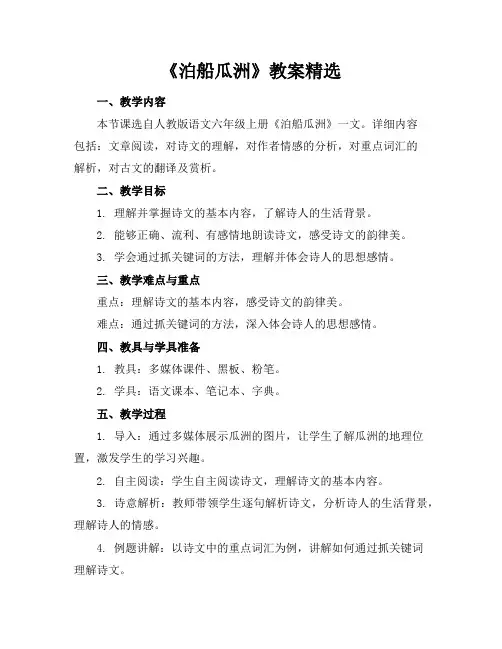 《泊船瓜洲》教案精选

一、教学内容

本节课选自人教版语文六年级上册《泊船瓜洲》一文。详细内容包括：文章阅读，对诗文的理解，对作者情感的分析，对重点词汇的解析，对古文的翻译及赏析。

二、教学目标

1. 理解并掌握诗文的基本内容，了解诗人的生活背景。

2. 能够正确、流利、有感情地朗读诗文，感受诗文的韵律美。

3. 学会通过抓关键词的方法，理解并体会诗人的思想感情。

三、教学难点与重点

重点：理解诗文的基本内容，感受诗文的韵律美。

难点：通过抓关键词的方法，深入体会诗人的思想感情。

四、教具与学具准备

1. 教具：多媒体课件、黑板、粉笔。

2. 学具：语文课本、笔记本、字典。

五、教学过程

1. 导入：通过多媒体展示瓜洲的图片，让学生了解瓜洲的地理位置，激发学生的学习兴趣。

2. 自主阅读：学生自主阅读诗文，理解诗文的基本内容。

3. 诗意解析：教师带领学生逐句解析诗文，分析诗人的生活背景，理解诗人的情感。

4. 例题讲解：以诗文中的重点词汇为例，讲解如何通过抓关键词理解诗文。